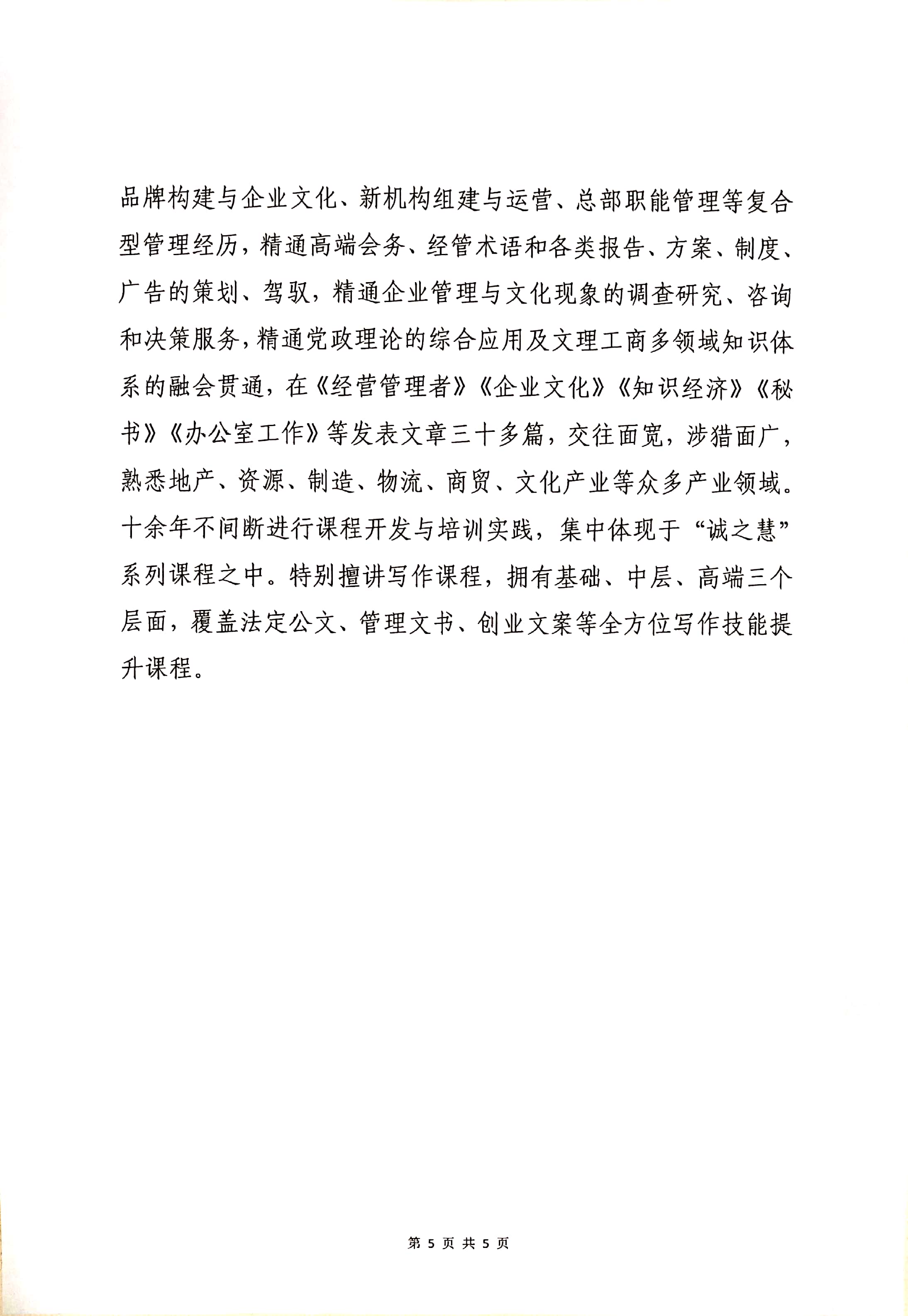 品牌构建与企业文化、新机构组建与运营、总部职能管理等复合型管理经历，精通高端会务、经管术语和各类报告、方案、制度、广告的策划、驾驭，精通企业管理与文化现象的调查研究、咨询和决策服务，精通党政理论的综合应用及文理工商多领域知识体系的融会贯通，在《经营管理者》《企业文化》《知识经济》《秘书》《办公室工作》等发表文章三十多篇，交往面宽，涉猎面广，熟悉地产、资源、制造、物流、商贸、文化产业等众多产业领域。十余年不间断进行课程开发与培训实践，集中体现于“诚之慧”系列课程之中。特别擅讲写作课程，拥有基础、中层、高端三个层面，覆盖法定公文、管理文书、创业文案等全方位写作技能提升课程。

第 5 页 共 5 页